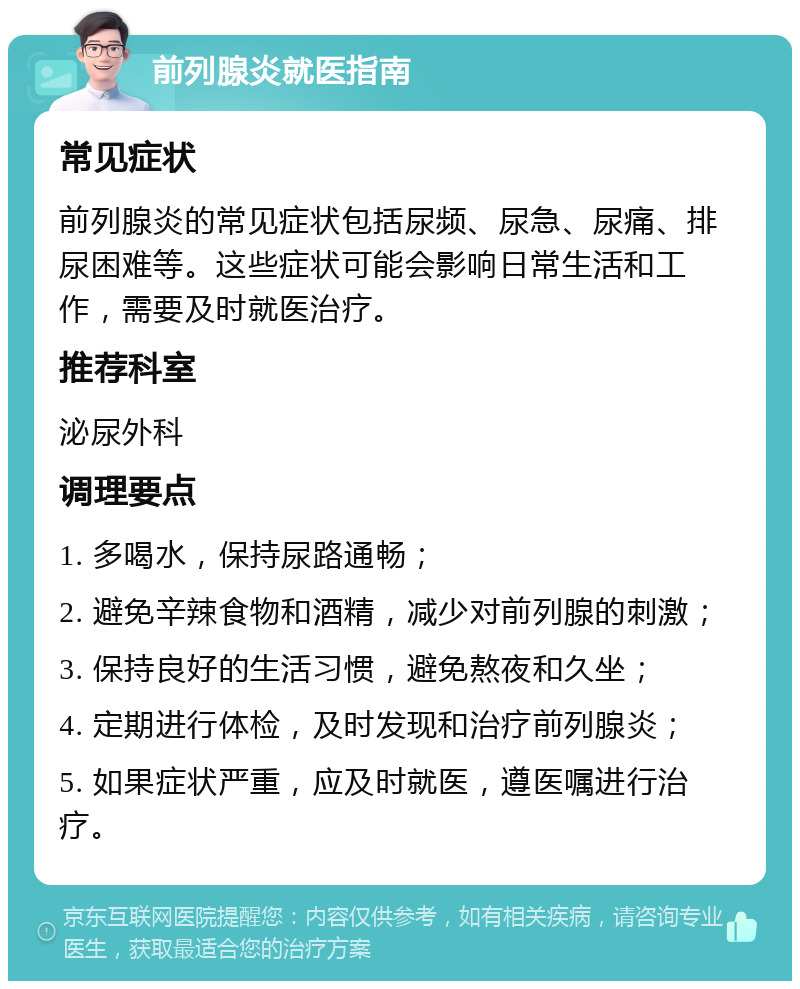 前列腺炎就医指南

常见症状

前列腺炎的常见症状包括尿频、尿急、尿痛、排尿困难等。这些症状可能会影响日常生活和工作，需要及时就医治疗。

推荐科室

泌尿外科

调理要点

1. 多喝水，保持尿路通畅；

2. 避免辛辣食物和酒精，减少对前列腺的刺激；

3. 保持良好的生活习惯，避免熬夜和久坐；

4. 定期进行体检，及时发现和治疗前列腺炎；

5. 如果症状严重，应及时就医，遵医嘱进行治疗。

京东互联网医院提醒您：内容仅供参考，如有相关疾病，请咨询专业医生，获取最适合您的治疗方案